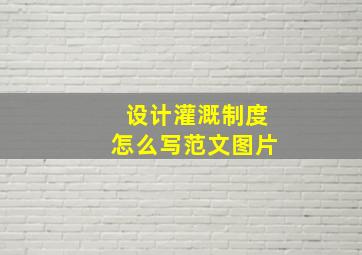 设计灌溉制度
怎么写范文图片